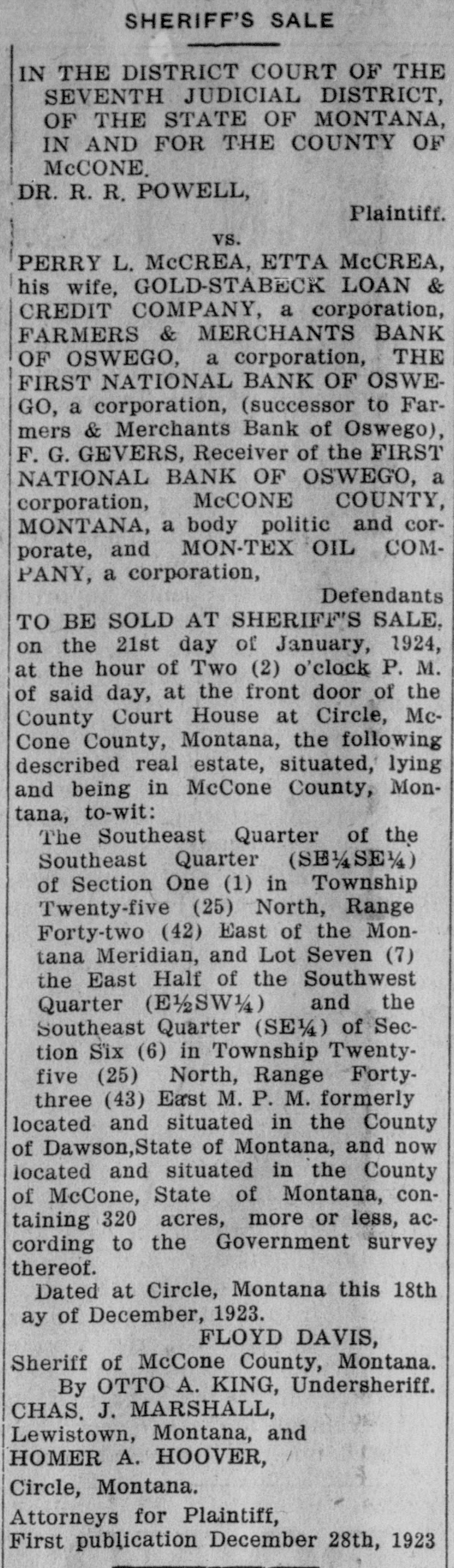 SHERIFF'S SALE

IN THE DISTRICT COURT OF THE SEVENTH JUDICIAL DISTRICT, OF THE STATE OF MONTANA, IN AND FOR THE COUNTY OF McCONE.

DR. R. R. POWELL,
Plaintiff.
vs.
PERRY L. McCREA, ETTA McCREA, his wife, GOLD-STABECK LOAN & CREDIT COMPANY, a corporation, FARMERS & MERCHANTS BANK OF OSWEGO, a corporation, THE FIRST NATIONAL BANK OF OSWEGO, a corporation, (successor to Farmers & Merchants Bank of Oswego), F. G. GEVERS, Receiver of the FIRST NATIONAL BANK OF OSWEGO, a corporation, McCONE COUNTY, MONTANA, a body politic and corporate, and MON-TEX OIL COMPANY, a corporation,
Defendants

TO BE SOLD AT SHERIFF'S SALE. on the 21st day of January, 1924, at the hour of Two (2) o'clock P. M. of said day, at the front door of the County Court House at Circle, McCone County, Montana, the following described real estate, situated, lying and being in McCone County, Montana, to-wit:

The Southeast Quarter of the Southeast Quarter (SE¼SE¼) of Section One (1) in Township Twenty-five (25) North, Range Forty-two (42) East of the Montana Meridian, and Lot Seven (7) the East Half of the Southwest Quarter (E½SW¼) and the Southeast Quarter (SE¼) of Section Six (6) in Township Twenty-five (25) North, Range Forty-three (43) East M. P. M. formerly located and situated in the County of Dawson,State of Montana, and now located and situated in the County of McCone, State of Montana, containing 320 acres, more or less, according to the Government survey thereof.

Dated at Circle, Montana this 18th ay of December, 1923.

FLOYD DAVIS,
Sheriff of McCone County, Montana.
By OTTO A. KING, Undersheriff.
CHAS. J. MARSHALL,
Lewistown, Montana, and
HOMER A. HOOVER,
Circle, Montana.
Attorneys for Plaintiff,
First publication December 28th, 1923